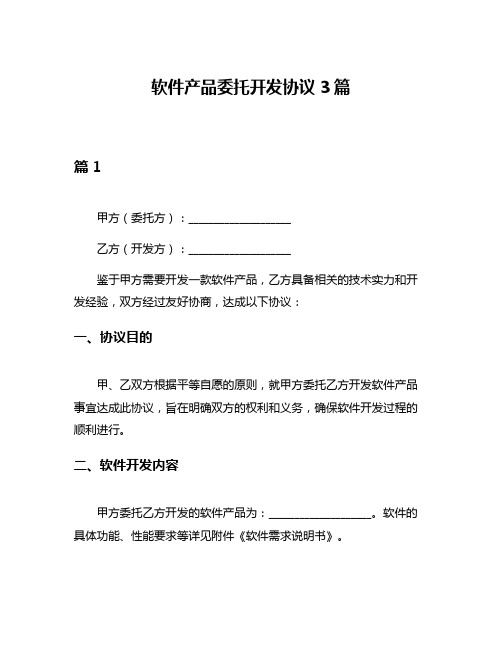 软件产品委托开发协议 3 篇

篇 1

甲方（委托方）：__________________

乙方（开发方）：__________________

鉴于甲方需要开发一款软件产品，乙方具备相关的技术实力和开发经验，双方经过友好协商，达成以下协议：

一、协议目的

甲、乙双方根据平等自愿的原则，就甲方委托乙方开发软件产品事宜达成此协议，旨在明确双方的权利和义务，确保软件开发过程的顺利进行。

二、软件开发内容

甲方委托乙方开发的软件产品为：__________________。软件的具体功能、性能要求等详见附件《软件需求说明书》。